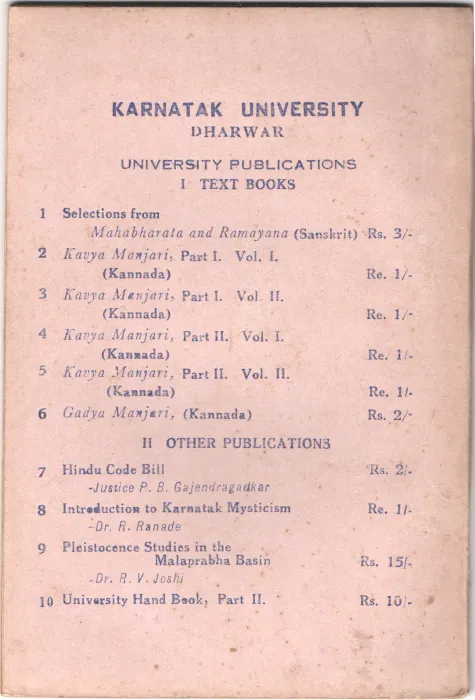 KARNATAK UNIVERSITY
DHARWAR

UNIVERSITY PUBLICATIONS
I TEXT BOOKS

1 Selections from
Mahabharata and Ramayana (Sanskrit) Rs. 3/-

2 Kavya Manjari, Part I. Vol. I.
(Kannada) Re. 1/-

3 Kavya Manjari, Part I. Vol. II.
(Kannada) Re. 1/-

4 Kavya Manjari, Part II. Vol. I.
(Kannada) Re. 1/-

5 Kavya Manjari, Part II. Vol. II.
(Kannada) Re. 1/-

6 Gadya Manjari, (Kannada) Rs. 2/-

II OTHER PUBLICATIONS

7 Hindu Code Bill Rs. 2/-
-Justice P. B. Gajendragadkar

8 Introduction to Karnatak Mysticism Re. 1/-
-Dr. R. Ranade

9 Pleistocence Studies in the
Malaprabha Basin Rs. 15/-
-Dr. R. V. Joshi

10 University Hand Book, Part II. Rs. 10/-